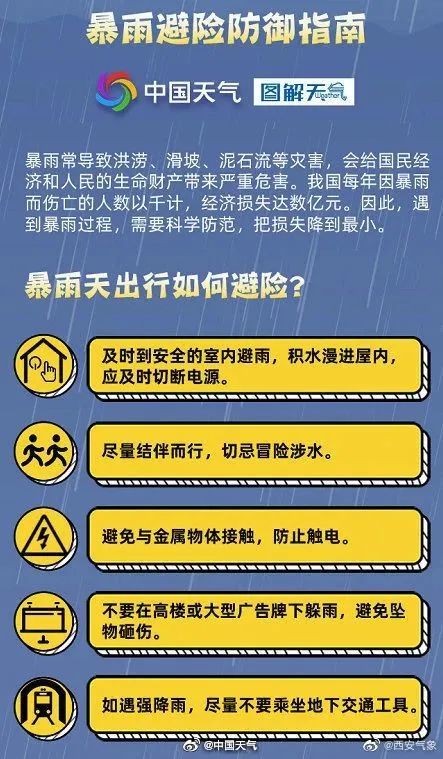 暴雨避险防御指南

中国天气 图解天气 Weather

暴雨常导致洪涝、滑坡、泥石流等灾害，会给国民经济和人民的生命财产带来严重危害。我国每年因暴雨而伤亡的人数以千计，经济损失达数亿元。因此，遇到暴雨过程，需要科学防范，把损失降到最小。

暴雨天出行如何避险？

及时到安全的室内避雨，积水漫进屋内，应及时切断电源。

尽量结伴而行，切忌冒险涉水。

避免与金属物体接触，防止触电。

不要在高楼或大型广告牌下躲雨，避免坠物砸伤。

如遇强降雨，尽量不要乘坐地下交通工具。

@中国天气 @西安气象